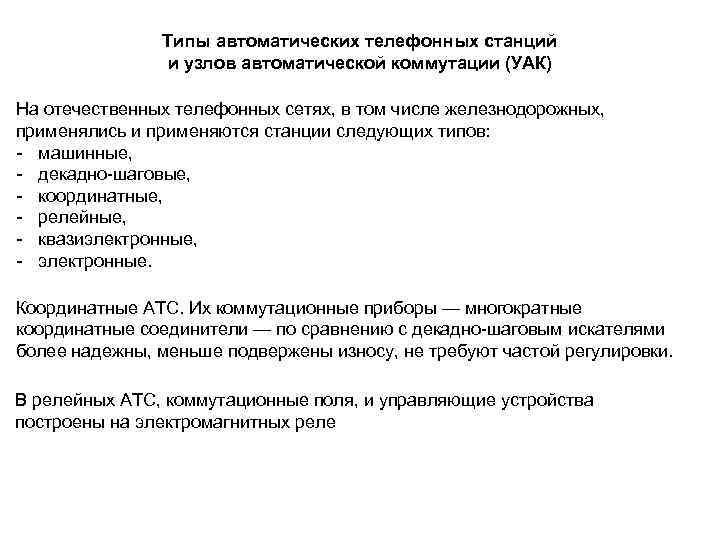 Типы автоматических телефонных станций
и узлов автоматической коммутации (УАК)

На отечественных телефонных сетях, в том числе железнодорожных, применялись и применяются станции следующих типов:
- машинные,
- декадно-шаговые,
- координатные,
- релейные,
- квазиэлектронные,
- электронные.

Координатные АТС. Их коммутационные приборы — многократные координатные соединители — по сравнению с декадно-шаговым искателями более надежны, меньше подвержены износу, не требуют частой регулировки.

В релейных АТС, коммутационные поля, и управляющие устройства построены на электромагнитных реле